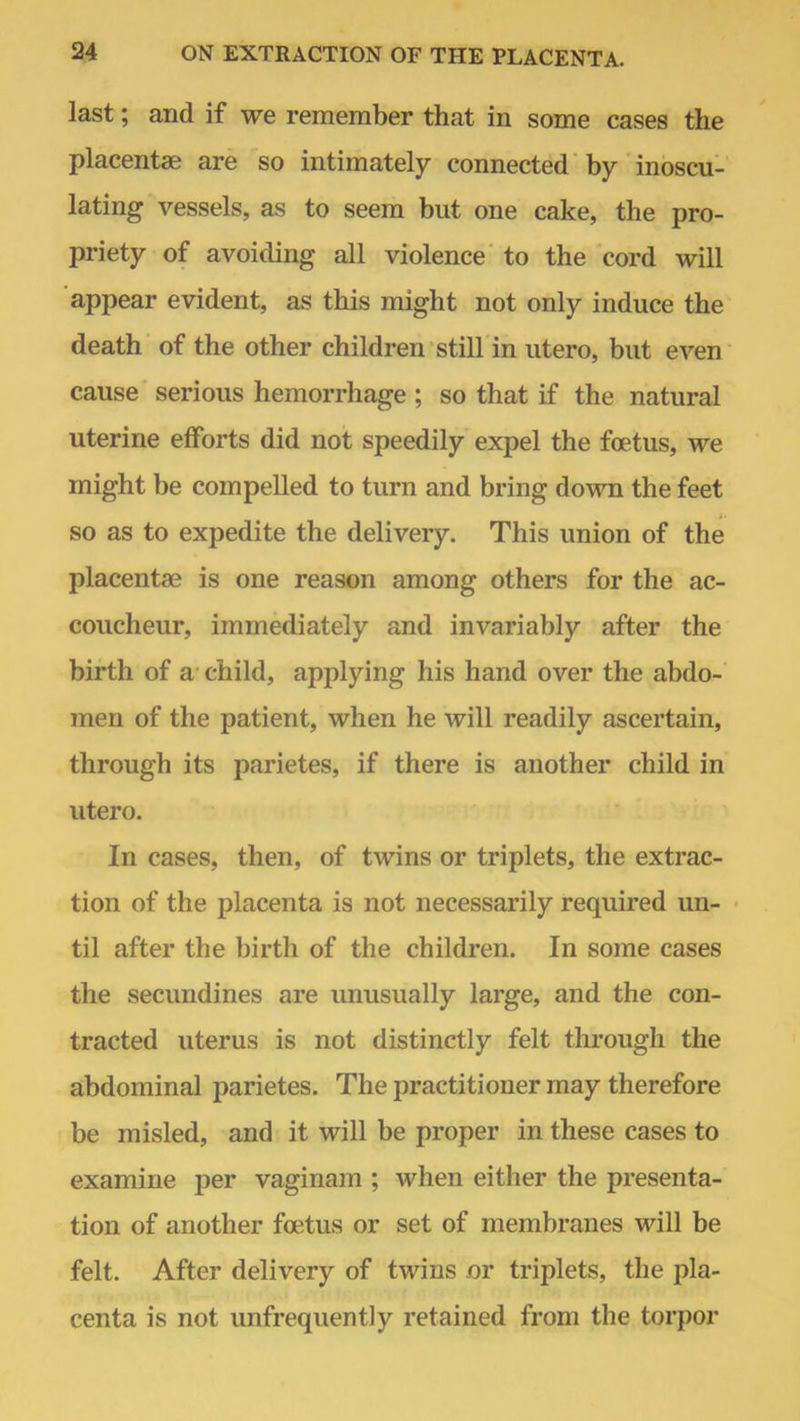 24 ON EXTRACTION OF THE PLACENTA.

last; and if we remember that in some cases the placentæ are so intimately connected by inosculating vessels, as to seem but one cake, the propriety of avoiding all violence to the cord will appear evident, as this might not only induce the death of the other children still in utero, but even cause serious hemorrhage; so that if the natural uterine efforts did not speedily expel the fœtus, we might be compelled to turn and bring down the feet so as to expedite the delivery. This union of the placentæ is one reason among others for the accoucheur, immediately and invariably after the birth of a child, applying his hand over the abdomen of the patient, when he will readily ascertain, through its parietes, if there is another child in utero.

In cases, then, of twins or triplets, the extraction of the placenta is not necessarily required until after the birth of the children. In some cases the secundines are unusually large, and the contracted uterus is not distinctly felt through the abdominal parietes. The practitioner may therefore be misled, and it will be proper in these cases to examine per vaginam; when either the presentation of another fœtus or set of membranes will be felt. After delivery of twins or triplets, the placenta is not unfrequently retained from the torpor